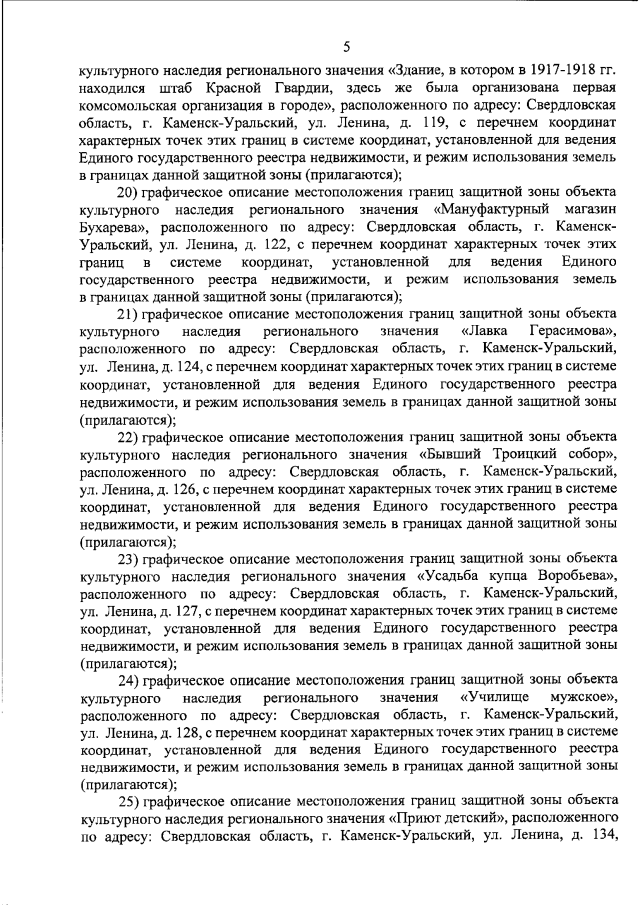 5

культурного наследия регионального значения «Здание, в котором в 1917-1918 гг. находился штаб Красной Гвардии, здесь же была организована первая комсомольская организация в городе», расположенного по адресу: Свердловская область, г. Каменск-Уральский, ул. Ленина, д. 119, с перечнем координат характерных точек этих границ в системе координат, установленной для ведения Единого государственного реестра недвижимости, и режим использования земель в границах данной защитной зоны (прилагаются);

20) графическое описание местоположения границ защитной зоны объекта культурного наследия регионального значения «Мануфактурный магазин Бухарева», расположенного по адресу: Свердловская область, г. Каменск-Уральский, ул. Ленина, д. 122, с перечнем координат характерных точек этих границ в системе координат, установленной для ведения Единого государственного реестра недвижимости, и режим использования земель в границах данной защитной зоны (прилагаются);

21) графическое описание местоположения границ защитной зоны объекта культурного наследия регионального значения «Лавка Герасимова», расположенного по адресу: Свердловская область, г. Каменск-Уральский, ул. Ленина, д. 124, с перечнем координат характерных точек этих границ в системе координат, установленной для ведения Единого государственного реестра недвижимости, и режим использования земель в границах данной защитной зоны (прилагаются);

22) графическое описание местоположения границ защитной зоны объекта культурного наследия регионального значения «Бывший Троицкий собор», расположенного по адресу: Свердловская область, г. Каменск-Уральский, ул. Ленина, д. 126, с перечнем координат характерных точек этих границ в системе координат, установленной для ведения Единого государственного реестра недвижимости, и режим использования земель в границах данной защитной зоны (прилагаются);

23) графическое описание местоположения границ защитной зоны объекта культурного наследия регионального значения «Усадьба купца Воробьева», расположенного по адресу: Свердловская область, г. Каменск-Уральский, ул. Ленина, д. 127, с перечнем координат характерных точек этих границ в системе координат, установленной для ведения Единого государственного реестра недвижимости, и режим использования земель в границах данной защитной зоны (прилагаются);

24) графическое описание местоположения границ защитной зоны объекта культурного наследия регионального значения «Училище мужское», расположенного по адресу: Свердловская область, г. Каменск-Уральский, ул. Ленина, д. 128, с перечнем координат характерных точек этих границ в системе координат, установленной для ведения Единого государственного реестра недвижимости, и режим использования земель в границах данной защитной зоны (прилагаются);

25) графическое описание местоположения границ защитной зоны объекта культурного наследия регионального значения «Приют детский», расположенного по адресу: Свердловская область, г. Каменск-Уральский, ул. Ленина, д. 134,